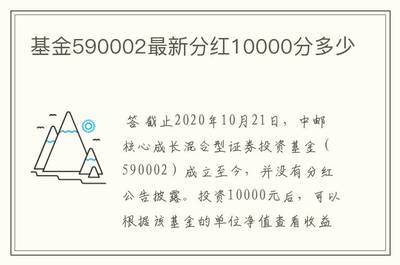 基金590002最新分红10000分多少

答 截止2020年10月21日，中邮核心成长混合型证券投资基金（590002）成立至今，并没有分红公告披露。投资10000元后，可以根据该基金的单位净值查看收益